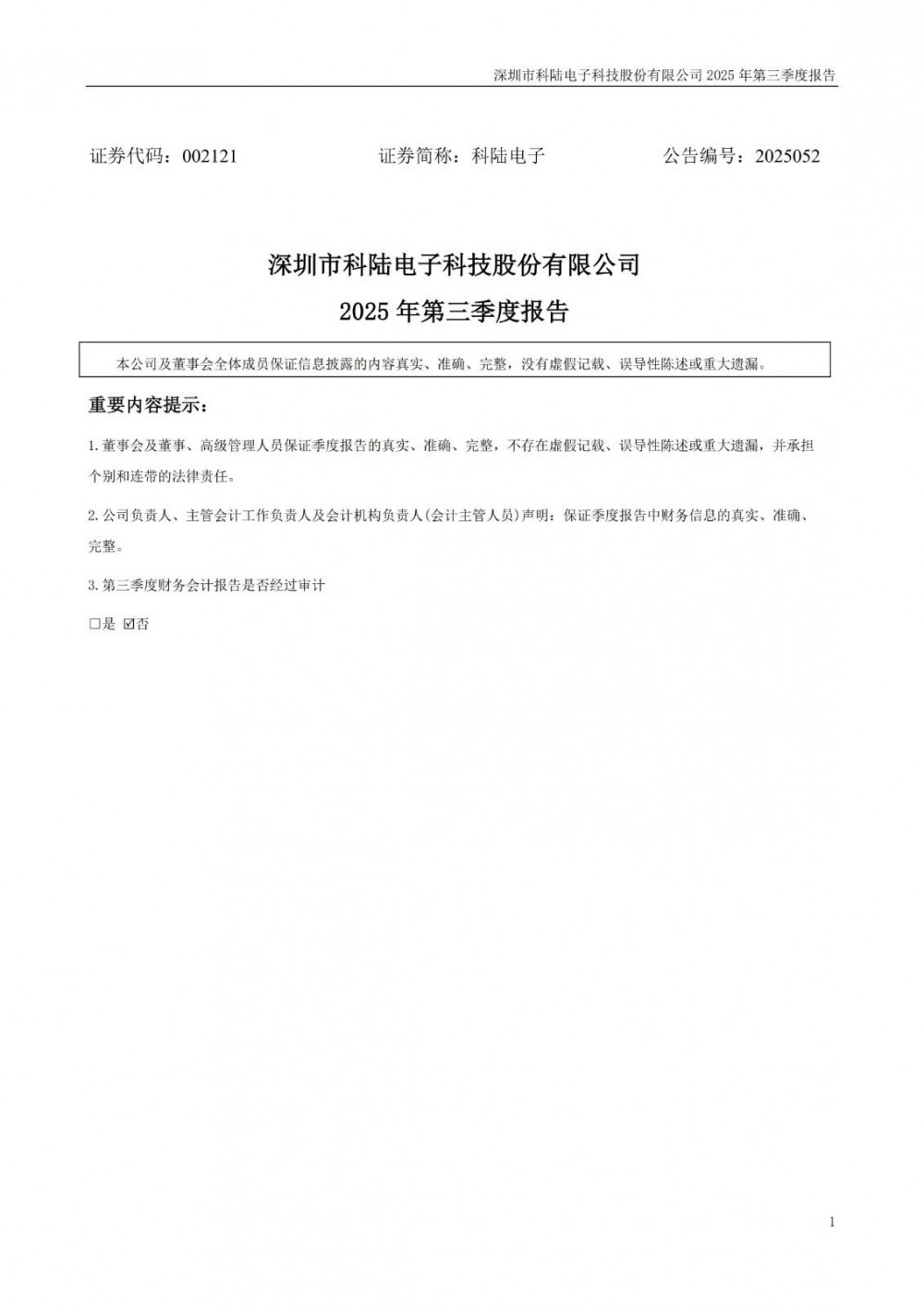 深圳市科陆电子科技股份有限公司 2025 年第三季度报告

证券代码：002121　　证券简称：科陆电子　　公告编号：2025052

深圳市科陆电子科技股份有限公司
2025 年第三季度报告

本公司及董事会全体成员保证信息披露的内容真实、准确、完整，没有虚假记载、误导性陈述或重大遗漏。

重要内容提示：

1. 董事会及董事、高级管理人员保证季度报告的真实、准确、完整，不存在虚假记载、误导性陈述或重大遗漏，并承担个别和连带的法律责任。

2. 公司负责人、主管会计工作负责人及会计机构负责人(会计主管人员)声明：保证季度报告中财务信息的真实、准确、完整。

3. 第三季度财务会计报告是否经过审计

□是 ☑否

1